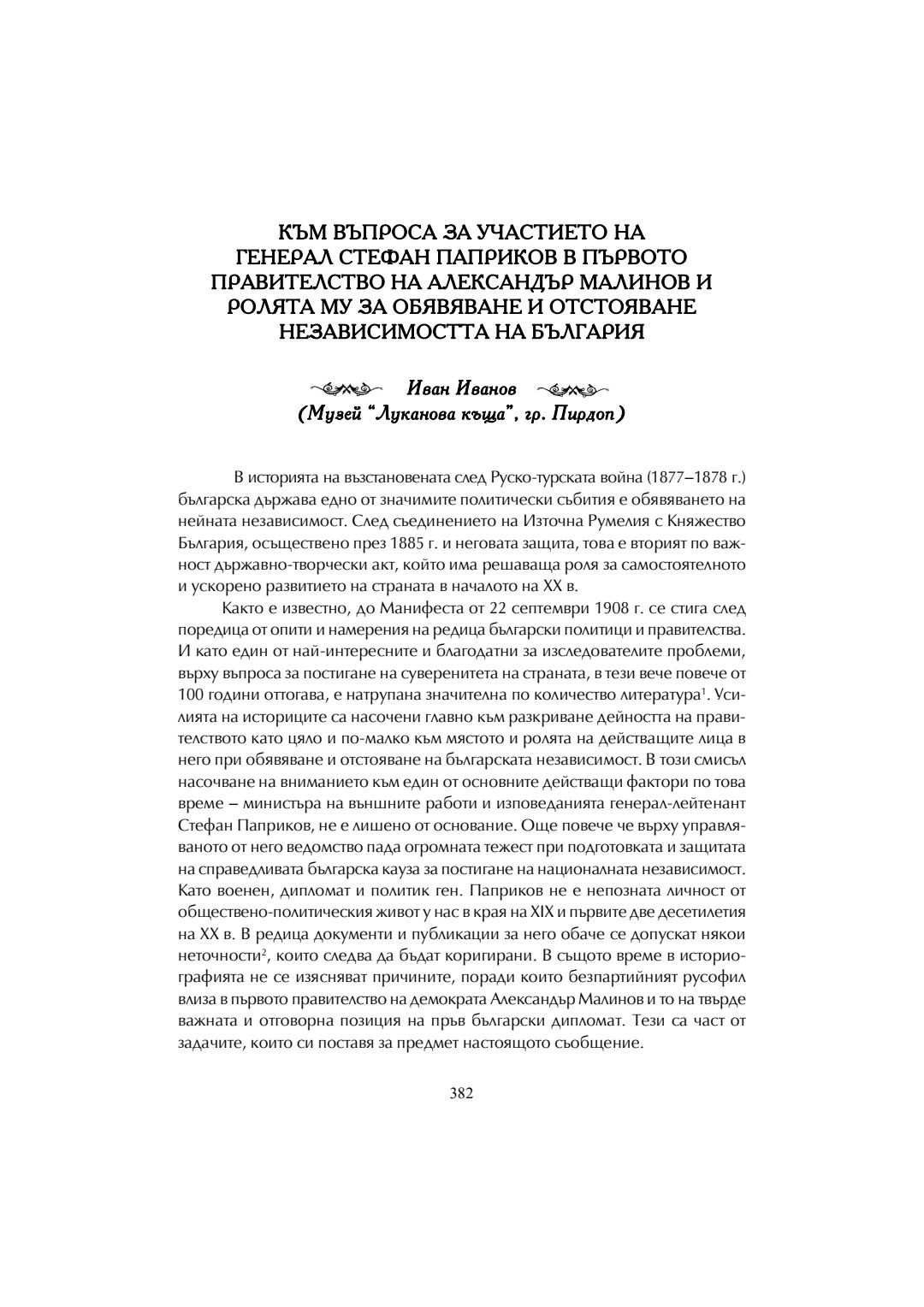 КЪМ ВЪПРОСА ЗА УЧАСТИЕТО НА ГЕНЕРАЛ СТЕФАН ПАПРИКОВ В ПЪРВОТО ПРАВИТЕЛСТВО НА АЛЕКСАНДЪР МАЛИНОВ И РОЛЯТА МУ ЗА ОБЯВЯВАНЕ И ОТСТОЯВАНЕ НЕЗАВИСИМОСТТА НА БЪЛГАРИЯ

Иван Иванов
(Музей "Луканова къща", гр. Пирдоп)

В историята на възстановената след Руско-турската война (1877–1878 г.) българска държава едно от значимите политически събития е обявяването на нейната независимост. След съединението на Източна Румелия с Княжество България, осъществено през 1885 г. и неговата защита, това е вторият по важност държавно-творчески акт, който има решаваща роля за самостоятелното и ускорено развитието на страната в началото на XX в.

Както е известно, до Манифеста от 22 септември 1908 г. се стига след поредица от опити и намерения на редица български политици и правителства. И като един от най-интересните и благодатни за изследователите проблеми, върху въпроса за постигане на суверенитета на страната, в тези вече повече от 100 години оттогава, е натрупана значителна по количество литература$^1$. Усилията на историците са насочени главно към разкриване дейността на правителството като цяло и по-малко към мястото и ролята на действащите лица в него при обявяване и отстояване на българската независимост. В този смисъл насочване на вниманието към един от основните действащи фактори по това време – министъра на външните работи и изповеданията генерал-лейтенант Стефан Паприков, не е лишено от основание. Още повече че върху управляваното от него ведомство пада огромната тежест при подготовката и защитата на справедливата българска кауза за постигане на националната независимост. Като военен, дипломат и политик ген. Паприков не е непозната личност от обществено-политическия живот у нас в края на XIX и първите две десетилетия на XX в. В редица документи и публикации за него обаче се допускат някои неточности$^2$, които следва да бъдат коригирани. В същото време в историографията не се изясняват причините, поради които безпартийният русофил влиза в първото правителство на демократа Александър Малинов и то на твърде важната и отговорна позиция на пръв български дипломат. Тези са част от задачите, които си поставя за предмет настоящото съобщение.

382